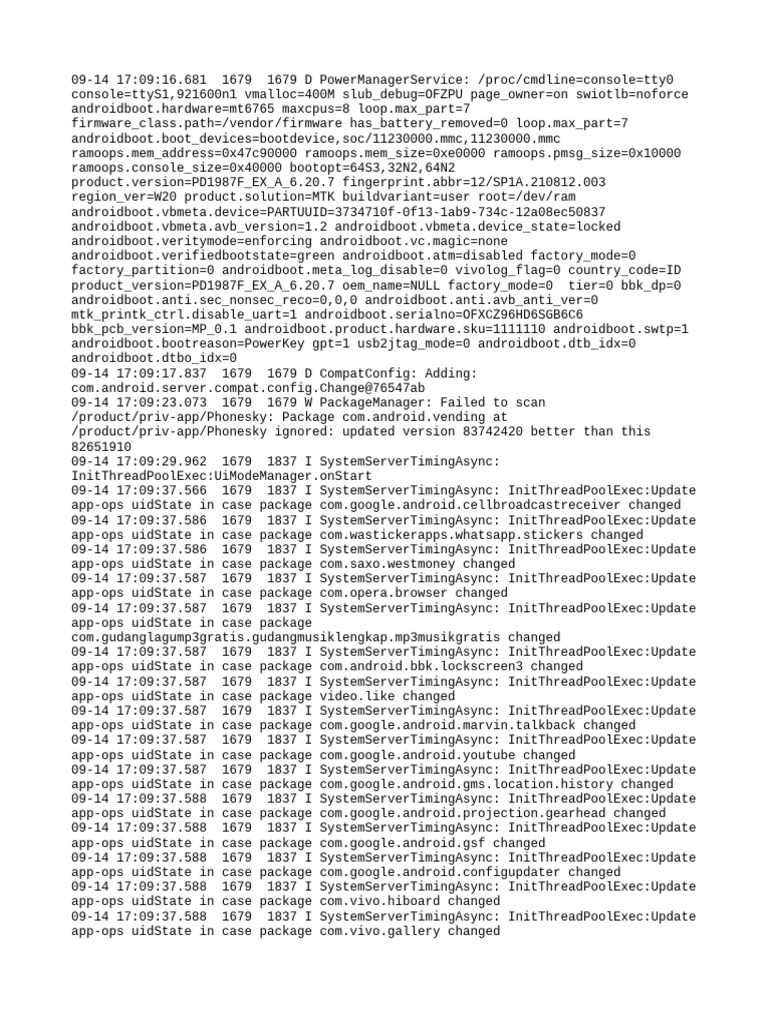 09-14 17:09:16.681 1679 1679 D PowerManagerService: /proc/cmdline=console=tty0 console=ttyS1,921600n1 vmalloc=400M slub_debug=OFZPU page_owner=on swiotlb=noforce androidboot.hardware=mt6765 maxcpus=8 loop.max_part=7 firmware_class.path=/vendor/firmware has_battery_removed=0 loop.max_part=7 androidboot.boot_devices=bootdevice,soc/11230000.mmc,11230000.mmc ramoops.mem_address=0x47c90000 ramoops.mem_size=0xe0000 ramoops.pmsg_size=0x10000 ramoops.console_size=0x40000 bootopt=64S3,32N2,64N2 product.version=PD1987F_EX_A_6.20.7 fingerprint.abbr=12/SP1A.210812.003 region_ver=W20 product.solution=MTK buildvariant=user root=/dev/ram androidboot.vbmeta.device=PARTUUID=3734710f-0f13-1ab9-734c-12a08ec50837 androidboot.vbmeta.avb_version=1.2 androidboot.vbmeta.device_state=locked androidboot.veritymode=enforcing androidboot.vc.magic=none androidboot.verifiedbootstate=green androidboot.atm=disabled factory_mode=0 factory_partition=0 androidboot.meta_log_disable=0 vivolog_flag=0 country_code=ID product_version=PD1987F_EX_A_6.20.7 oem_name=NULL factory_mode=0 tier=0 bbk_dp=0 androidboot.anti.sec_nonsec_reco=0,0,0 androidboot.anti.avb_anti_ver=0 mtk_printk_ctrl.disable_uart=1 androidboot.serialno=OFXCZ96HD6SGB6C6 bbk_pcb_version=MP_0.1 androidboot.product.hardware.sku=1111110 androidboot.swtp=1 androidboot.bootreason=PowerKey gpt=1 usb2jtag_mode=0 androidboot.dtb_idx=0 androidboot.dtbo_idx=0
09-14 17:09:17.837 1679 1679 D CompatConfig: Adding: com.android.server.compat.config.Change@76547ab
09-14 17:09:23.073 1679 1679 W PackageManager: Failed to scan /product/priv-app/Phonesky: Package com.android.vending at /product/priv-app/Phonesky ignored: updated version 83742420 better than this 82651910
09-14 17:09:29.962 1679 1837 I SystemServerTimingAsync: InitThreadPoolExec:UiModeManager.onStart
09-14 17:09:37.566 1679 1837 I SystemServerTimingAsync: InitThreadPoolExec:Update app-ops uidState in case package com.google.android.cellbroadcastreceiver changed
09-14 17:09:37.586 1679 1837 I SystemServerTimingAsync: InitThreadPoolExec:Update app-ops uidState in case package com.wastickerapps.whatsapp.stickers changed
09-14 17:09:37.586 1679 1837 I SystemServerTimingAsync: InitThreadPoolExec:Update app-ops uidState in case package com.saxo.westmoney changed
09-14 17:09:37.587 1679 1837 I SystemServerTimingAsync: InitThreadPoolExec:Update app-ops uidState in case package com.opera.browser changed
09-14 17:09:37.587 1679 1837 I SystemServerTimingAsync: InitThreadPoolExec:Update app-ops uidState in case package com.gudanglagump3gratis.gudangmusiklengkap.mp3musikgratis changed
09-14 17:09:37.587 1679 1837 I SystemServerTimingAsync: InitThreadPoolExec:Update app-ops uidState in case package com.android.bbk.lockscreen3 changed
09-14 17:09:37.587 1679 1837 I SystemServerTimingAsync: InitThreadPoolExec:Update app-ops uidState in case package video.like changed
09-14 17:09:37.587 1679 1837 I SystemServerTimingAsync: InitThreadPoolExec:Update app-ops uidState in case package com.google.android.marvin.talkback changed
09-14 17:09:37.587 1679 1837 I SystemServerTimingAsync: InitThreadPoolExec:Update app-ops uidState in case package com.google.android.youtube changed
09-14 17:09:37.587 1679 1837 I SystemServerTimingAsync: InitThreadPoolExec:Update app-ops uidState in case package com.google.android.gms.location.history changed
09-14 17:09:37.588 1679 1837 I SystemServerTimingAsync: InitThreadPoolExec:Update app-ops uidState in case package com.google.android.projection.gearhead changed
09-14 17:09:37.588 1679 1837 I SystemServerTimingAsync: InitThreadPoolExec:Update app-ops uidState in case package com.google.android.gsf changed
09-14 17:09:37.588 1679 1837 I SystemServerTimingAsync: InitThreadPoolExec:Update app-ops uidState in case package com.google.android.configupdater changed
09-14 17:09:37.588 1679 1837 I SystemServerTimingAsync: InitThreadPoolExec:Update app-ops uidState in case package com.vivo.hiboard changed
09-14 17:09:37.588 1679 1837 I SystemServerTimingAsync: InitThreadPoolExec:Update app-ops uidState in case package com.vivo.gallery changed